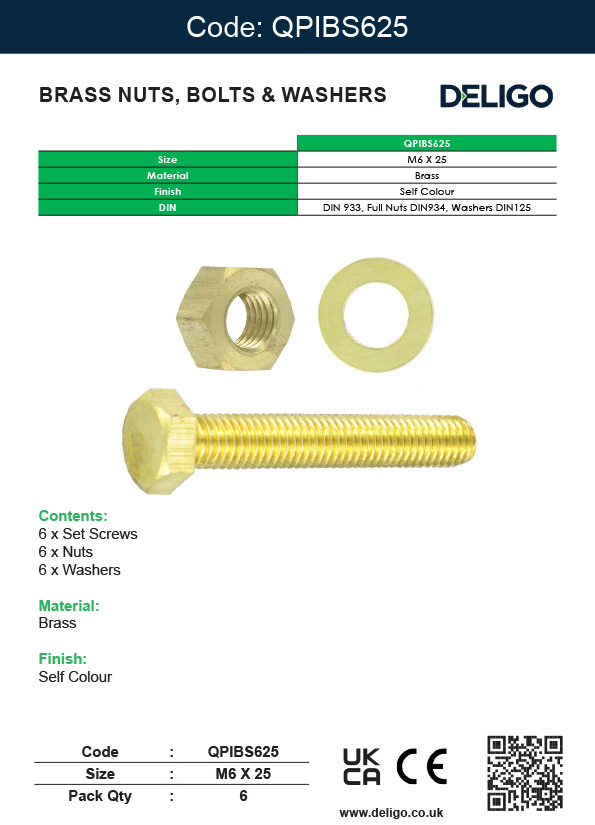 Code: QPIBS625

BRASS NUTS, BOLTS & WASHERS

DELIGO

| | QPIBS625 |
|---|---|
| Size | M6 X 25 |
| Material | Brass |
| Finish | Self Colour |
| DIN | DIN 933, Full Nuts DIN934, Washers DIN125 |

Contents:
6 x Set Screws
6 x Nuts
6 x Washers

Material:
Brass

Finish:
Self Colour

Code : QPIBS625
Size : M6 X 25
Pack Qty : 6

UK CA

CE

www.deligo.co.uk